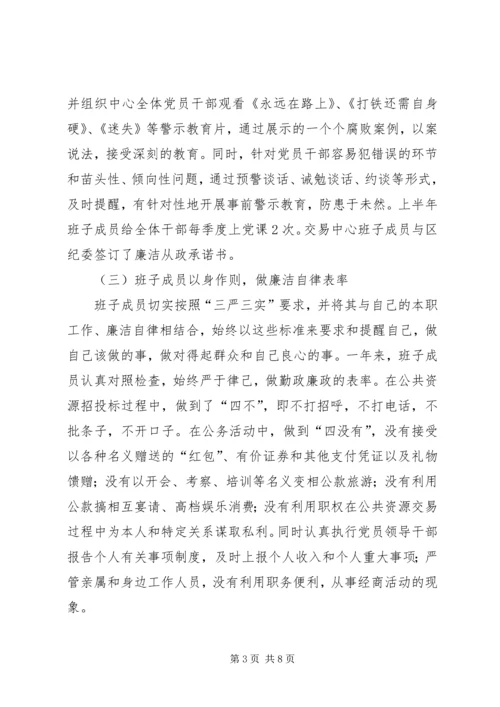 并组织中心全体党员干部观看《永远在路上》、《打铁还需自身硬》、《迷失》等警示教育片，通过展示的一个个腐败案例，以案说法，接受深刻的教育。同时，针对党员干部容易犯错误的环节和苗头性、倾向性问题，通过预警谈话、诫勉谈话、约谈等形式，及时提醒，有针对性地开展事前警示教育，防患于未然。上半年班子成员给全体干部每季度上党课2次。交易中心班子成员与区纪委签订了廉洁从政承诺书。

（三）班子成员以身作则，做廉洁自律表率

班子成员切实按照“三严三实”要求，并将其与自己的本职工作、廉洁自律相结合，始终以这些标准来要求和提醒自己，做自己该做的事，做对得起群众和自己良心的事。一年来，班子成员认真对照检查，始终严于律己，做勤政廉政的表率。在公共资源招投标过程中，做到了“四不”，即不打招呼，不打电话，不批条子，不开口子。在公务活动中，做到“四没有”，没有接受以各种名义赠送的“红包”、有价证券和其他支付凭证以及礼物馈赠；没有以开会、考察、培训等名义变相公款旅游；没有利用公款搞相互宴请、高档娱乐消费；没有利用职权在公共资源交易过程中为本人和特定关系谋取私利。同时认真执行党员领导干部报告个人有关事项制度，及时上报个人收入和个人重大事项；严管亲属和身边工作人员，没有利用职务便利，从事经商活动的现象。

第3页 共8页